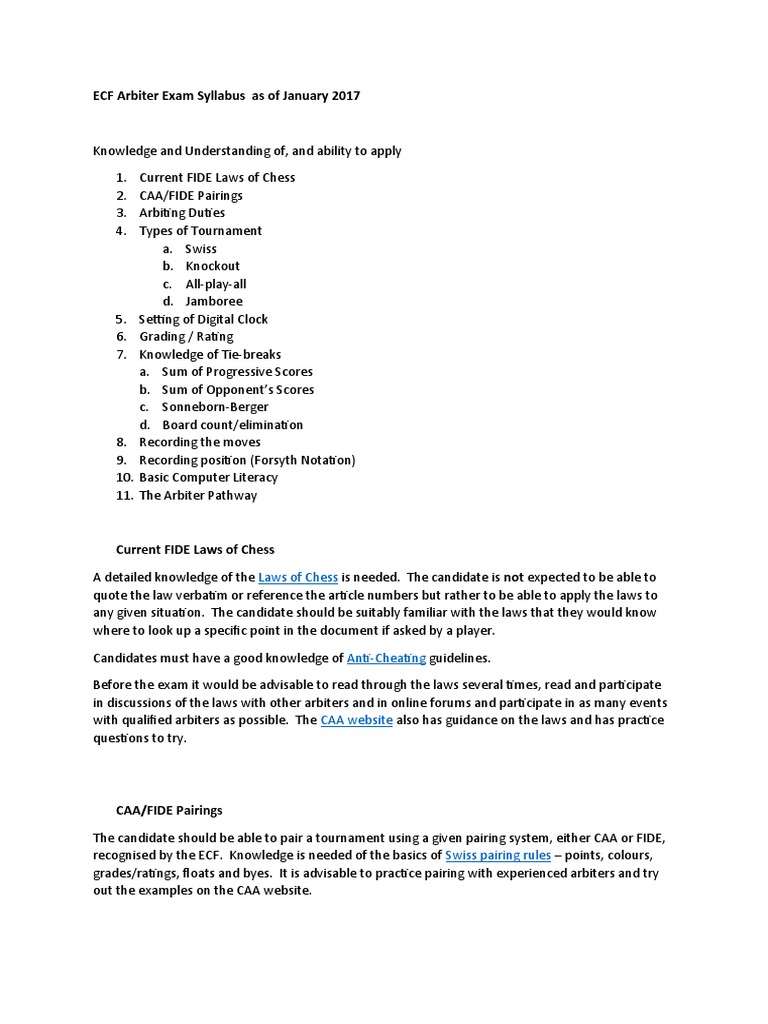 ECF Arbiter Exam Syllabus as of January 2017

Knowledge and Understanding of, and ability to apply

1. Current FIDE Laws of Chess
2. CAA/FIDE Pairings
3. Arbiting Duties
4. Types of Tournament
 a. Swiss
 b. Knockout
 c. All-play-all
 d. Jamboree
5. Setting of Digital Clock
6. Grading / Rating
7. Knowledge of Tie-breaks
 a. Sum of Progressive Scores
 b. Sum of Opponent's Scores
 c. Sonneborn-Berger
 d. Board count/elimination
8. Recording the moves
9. Recording position (Forsyth Notation)
10. Basic Computer Literacy
11. The Arbiter Pathway

Current FIDE Laws of Chess

A detailed knowledge of the Laws of Chess is needed. The candidate is not expected to be able to quote the law verbatim or reference the article numbers but rather to be able to apply the laws to any given situation. The candidate should be suitably familiar with the laws that they would know where to look up a specific point in the document if asked by a player.

Candidates must have a good knowledge of Anti-Cheating guidelines.

Before the exam it would be advisable to read through the laws several times, read and participate in discussions of the laws with other arbiters and in online forums and participate in as many events with qualified arbiters as possible. The CAA website also has guidance on the laws and has practice questions to try.

CAA/FIDE Pairings

The candidate should be able to pair a tournament using a given pairing system, either CAA or FIDE, recognised by the ECF. Knowledge is needed of the basics of Swiss pairing rules – points, colours, grades/ratings, floats and byes. It is advisable to practice pairing with experienced arbiters and try out the examples on the CAA website.